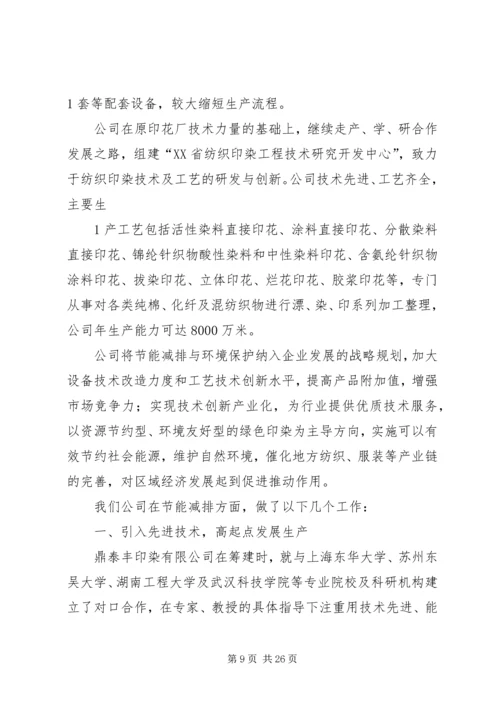 1 套等配套设备，较大缩短生产流程。

公司在原印花厂技术力量的基础上，继续走产、学、研合作发展之路，组建“XX 省纺织印染工程技术研究开发中心”，致力于纺织印染技术及工艺的研发与创新。公司技术先进、工艺齐全，主要生

1 产工艺包括活性染料直接印花、涂料直接印花、分散染料直接印花、锦纶针织物酸性染料和中性染料印花、含氨纶针织物涂料印花、拔染印花、立体印花、烂花印花、胶浆印花等，专门从事对各类纯棉、化纤及混纺织物进行漂、染、印系列加工整理，公司年生产能力可达 8000 万米。

公司将节能减排与环境保护纳入企业发展的战略规划，加大设备技术改造力度和工艺技术创新水平，提高产品附加值，增强市场竞争力；实现技术创新产业化，为行业提供优质技术服务，以资源节约型、环境友好型的绿色印染为主导方向，实施可以有效节约社会能源，维护自然环境，催化地方纺织、服装等产业链的完善，对区域经济发展起到促进推动作用。

我们公司在节能减排方面，做了以下几个工作：

一、引入先进技术，高起点发展生产

鼎泰丰印染有限公司在筹建时，就与上海东华大学、苏州东吴大学、湖南工程大学及武汉科技学院等专业院校及科研机构建立了对口合作，在专家、教授的具体指导下注重用技术先进、能

第 9 页 共 26 页